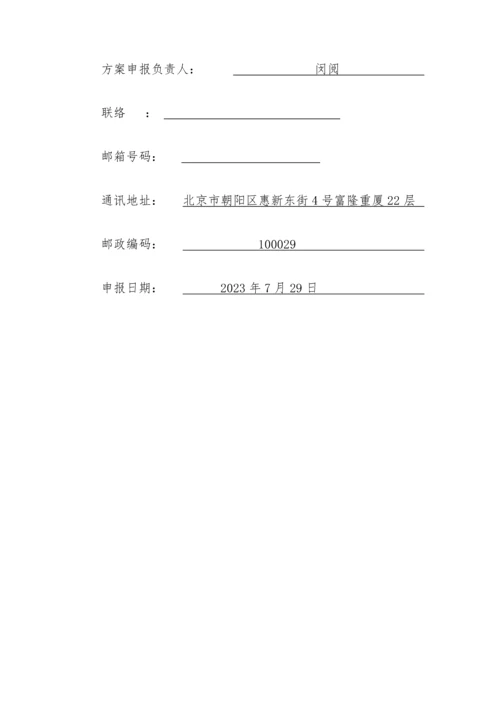 方案申报负责人： 闵阅

联络 ：

邮箱号码：

通讯地址： 北京市朝阳区惠新东街4号富隆重厦22层

邮政编码： 100029

申报日期： 2023年7月29日